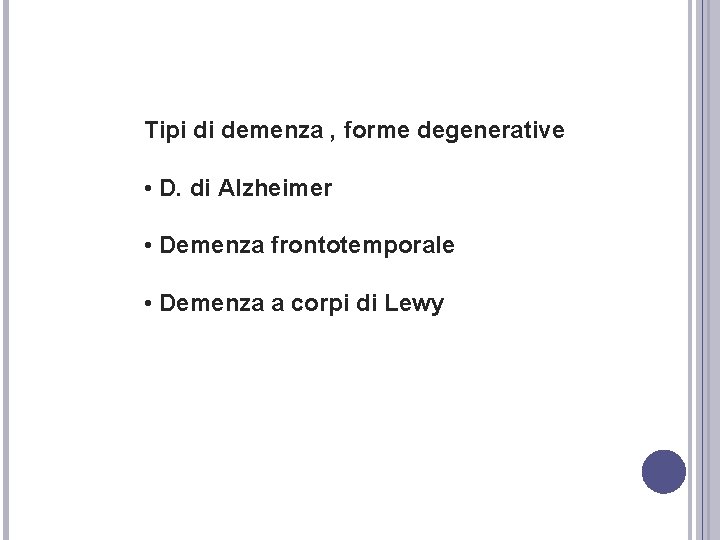 Tipi di demenza , forme degenerative

• D. di Alzheimer

• Demenza frontotemporale

• Demenza a corpi di Lewy